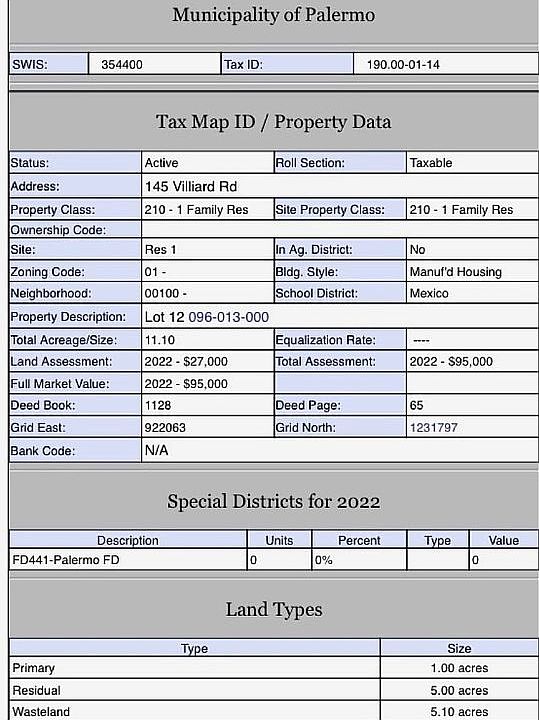 Municipality of Palermo

| SWIS: | 354400 | Tax ID: | 190.00-01-14 |
|---|---|---|---|

Tax Map ID / Property Data

| Status: | Active | Roll Section: | Taxable |
|---|---|---|---|
| Address: | 145 Villiard Rd | | |
| Property Class: | 210 - 1 Family Res | Site Property Class: | 210 - 1 Family Res |
| Ownership Code: | | | |
| Site: | Res 1 | In Ag. District: | No |
| Zoning Code: | 01 - | Bldg. Style: | Manuf'd Housing |
| Neighborhood: | 00100 - | School District: | Mexico |
| Property Description: | Lot 12 096-013-000 | | |
| Total Acreage/Size: | 11.10 | Equalization Rate: | ---- |
| Land Assessment: | 2022 - $27,000 | Total Assessment: | 2022 - $95,000 |
| Full Market Value: | 2022 - $95,000 | | |
| Deed Book: | 1128 | Deed Page: | 65 |
| Grid East: | 922063 | Grid North: | 1231797 |
| Bank Code: | N/A | | |

Special Districts for 2022

| Description | Units | Percent | Type | Value |
|---|---|---|---|---|
| FD441-Palermo FD | 0 | 0% | | 0 |

Land Types

| Type | Size |
|---|---|
| Primary | 1.00 acres |
| Residual | 5.00 acres |
| Wasteland | 5.10 acres |